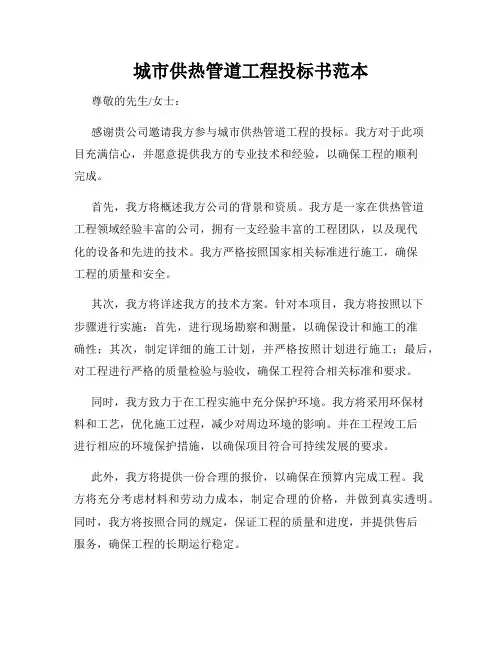 城市供热管道工程投标书范本

尊敬的先生/女士：

感谢贵公司邀请我方参与城市供热管道工程的投标。我方对于此项目充满信心，并愿意提供我方的专业技术和经验，以确保工程的顺利完成。

首先，我方将概述我方公司的背景和资质。我方是一家在供热管道工程领域经验丰富的公司，拥有一支经验丰富的工程团队，以及现代化的设备和先进的技术。我方严格按照国家相关标准进行施工，确保工程的质量和安全。

其次，我方将详述我方的技术方案。针对本项目，我方将按照以下步骤进行实施：首先，进行现场勘察和测量，以确保设计和施工的准确性；其次，制定详细的施工计划，并严格按照计划进行施工；最后，对工程进行严格的质量检验与验收，确保工程符合相关标准和要求。

同时，我方致力于在工程实施中充分保护环境。我方将采用环保材料和工艺，优化施工过程，减少对周边环境的影响。并在工程竣工后进行相应的环境保护措施，以确保项目符合可持续发展的要求。

此外，我方将提供一份合理的报价，以确保在预算内完成工程。我方将充分考虑材料和劳动力成本，制定合理的价格，并做到真实透明。同时，我方将按照合同的规定，保证工程的质量和进度，并提供售后服务，确保工程的长期运行稳定。